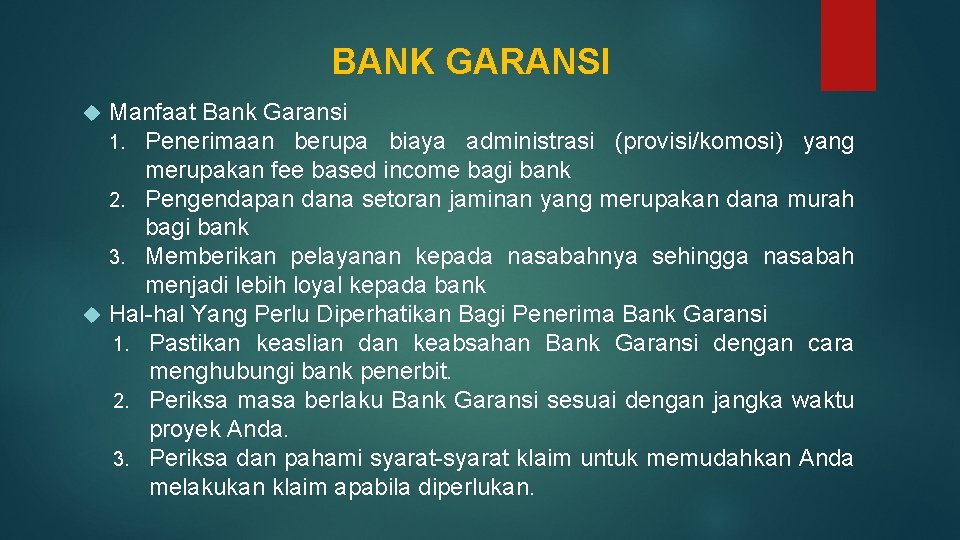 BANK GARANSI

Manfaat Bank Garansi

1. Penerimaan berupa biaya administrasi (provisi/komosi) yang merupakan fee based income bagi bank
2. Pengendapan dana setoran jaminan yang merupakan dana murah bagi bank
3. Memberikan pelayanan kepada nasabahnya sehingga nasabah menjadi lebih loyal kepada bank

Hal-hal Yang Perlu Diperhatikan Bagi Penerima Bank Garansi

1. Pastikan keaslian dan keabsahan Bank Garansi dengan cara menghubungi bank penerbit.
2. Periksa masa berlaku Bank Garansi sesuai dengan jangka waktu proyek Anda.
3. Periksa dan pahami syarat-syarat klaim untuk memudahkan Anda melakukan klaim apabila diperlukan.